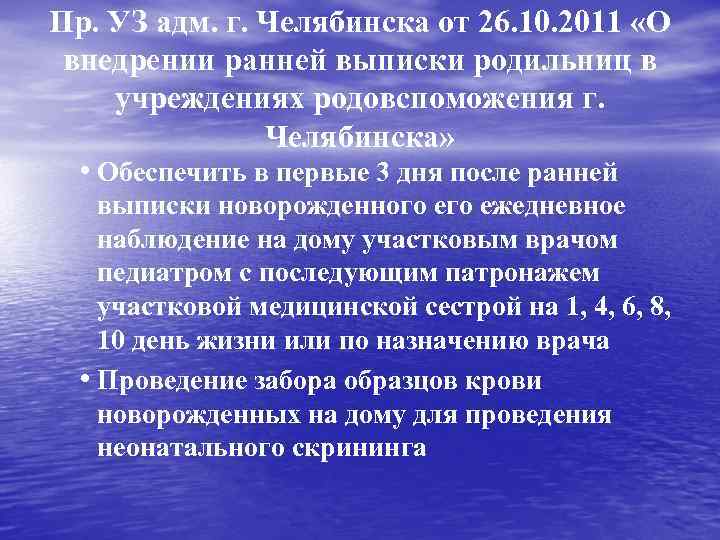 Пр. УЗ адм. г. Челябинска от 26.10.2011 «О внедрении ранней выписки родильниц в учреждениях родовспоможения г. Челябинска»

• Обеспечить в первые 3 дня после ранней выписки новорожденного его ежедневное наблюдение на дому участковым врачом педиатром с последующим патронажем участковой медицинской сестрой на 1, 4, 6, 8, 10 день жизни или по назначению врача

• Проведение забора образцов крови новорожденных на дому для проведения неонатального скрининга